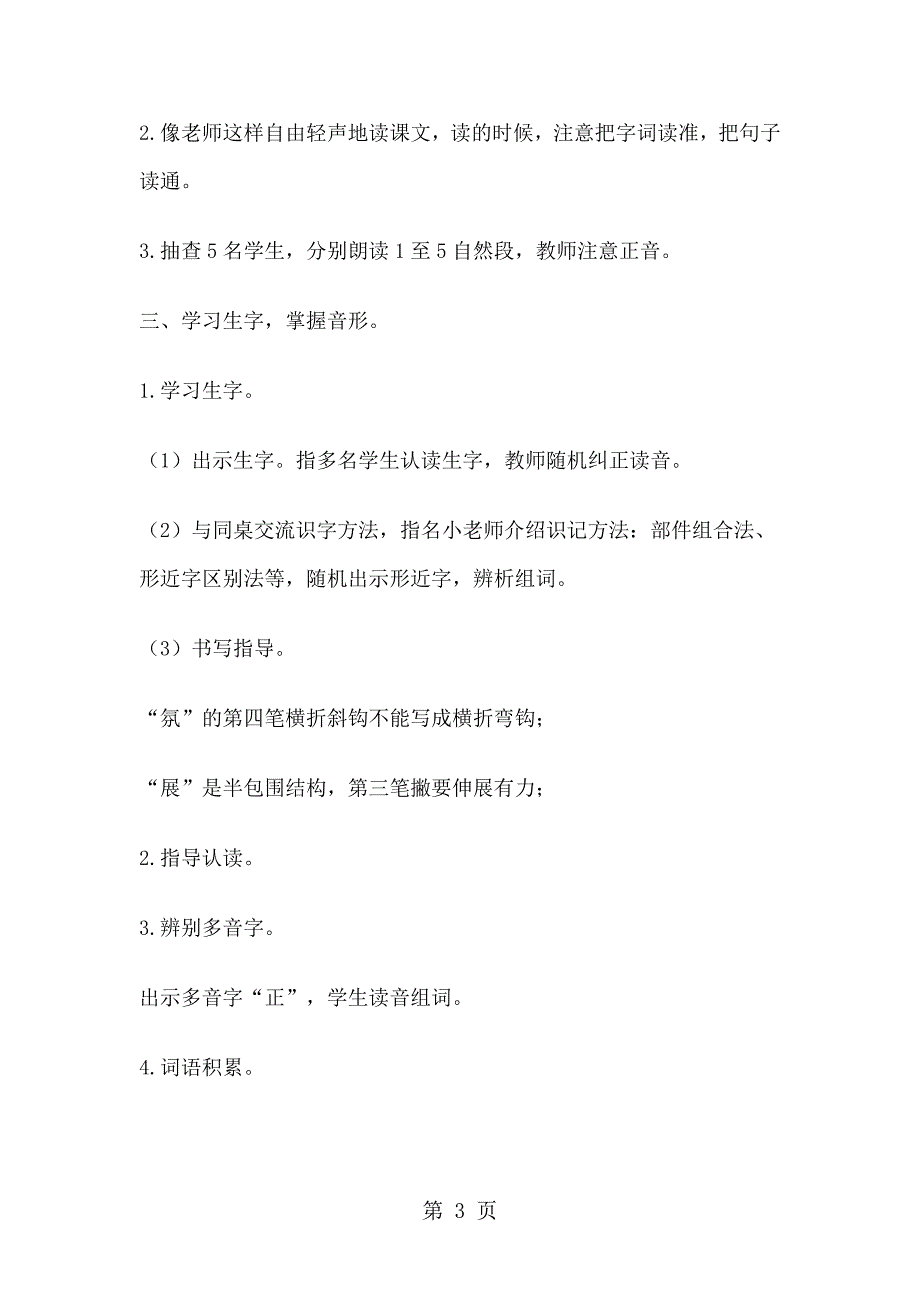 2.像老师这样自由轻声地读课文，读的时候，注意把字词读准，把句子读通。

3.抽查 5 名学生，分别朗读 1 至 5 自然段，教师注意正音。

三、学习生字，掌握音形。

1.学习生字。

（1）出示生字。指多名学生认读生字，教师随机纠正读音。

（2）与同桌交流识字方法，指名小老师介绍识记方法：部件组合法、形近字区别法等，随机出示形近字，辨析组词。

（3）书写指导。

“氛”的第四笔横折斜钩不能写成横折弯钩；

“展”是半包围结构，第三笔撇要伸展有力；

2.指导认读。

3.辨别多音字。

出示多音字“正”，学生读音组词。

4.词语积累。

第 3 页